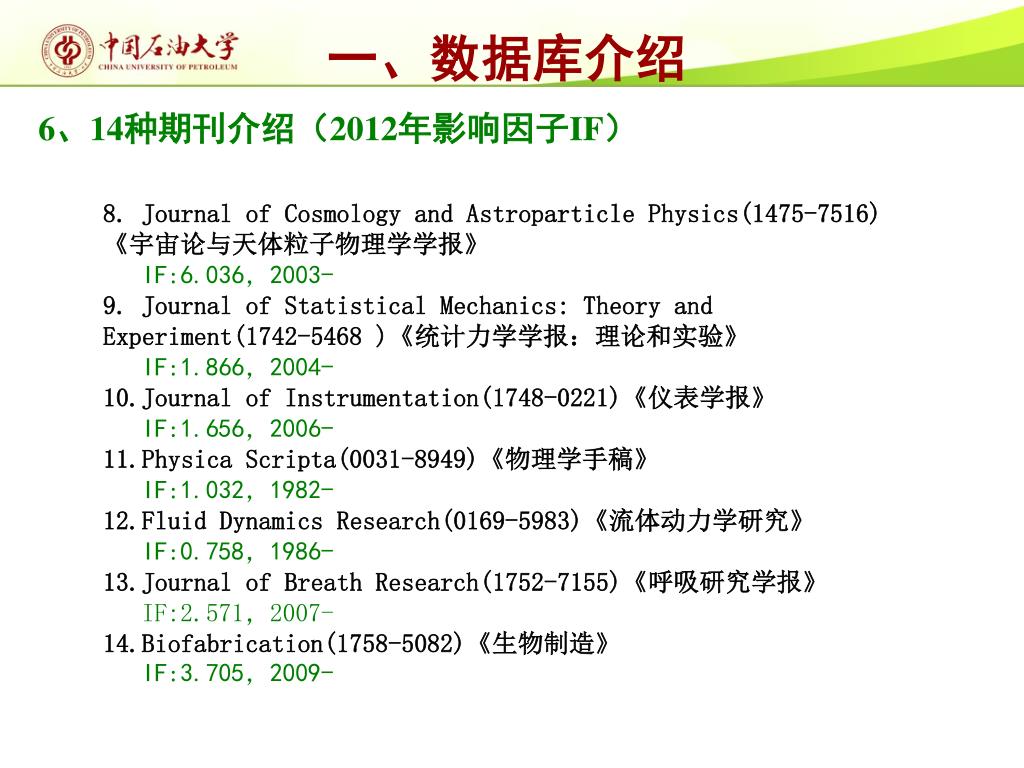 中国石油大学
CHINA UNIVERSITY OF PETROLEUM

一、数据库介绍

6、14种期刊介绍（2012年影响因子IF）

8. Journal of Cosmology and Astroparticle Physics(1475-7516)《宇宙论与天体粒子物理学学报》
IF:6.036, 2003-
9. Journal of Statistical Mechanics: Theory and Experiment(1742-5468 )《统计力学学报：理论和实验》
IF:1.866, 2004-
10.Journal of Instrumentation(1748-0221)《仪表学报》
IF:1.656, 2006-
11.Physica Scripta(0031-8949)《物理学手稿》
IF:1.032, 1982-
12.Fluid Dynamics Research(0169-5983)《流体动力学研究》
IF:0.758, 1986-
13.Journal of Breath Research(1752-7155)《呼吸研究学报》
IF:2.571, 2007-
14.Biofabrication(1758-5082)《生物制造》
IF:3.705, 2009-